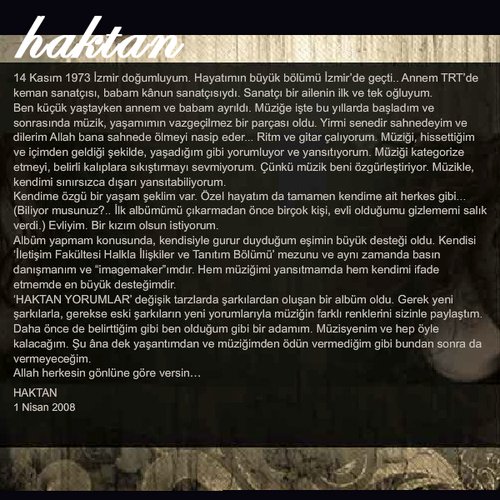 haktan

14 Kasım 1973 İzmir doğumluyum. Hayatımın büyük bölümü İzmir'de geçti.. Annem TRT'de keman sanatçısı, babam kânun sanatçısıydı. Sanatçı bir ailenin ilk ve tek oğluyum.

Ben küçük yaştayken annem ve babam ayrıldı. Müziğe işte bu yıllarda başladım ve sonrasında müzik, yaşamımın vazgeçilmez bir parçası oldu. Yirmi senedir sahnedeyim ve dilerim Allah bana sahnede ölmeyi nasip eder... Ritm ve gitar çalıyorum. Müziği, hissettiğim ve içimden geldiği şekilde, yaşadığım gibi yorumluyor ve yansıtıyorum. Müziği kategorize etmeyi, belirli kalıplara sıkıştırmayı sevmiyorum. Çünkü müzik beni özgürleştiriyor. Müzikle, kendimi sınırsızca dışarı yansıtabiliyorum.

Kendime özgü bir yaşam şeklim var. Özel hayatım da tamamen kendime ait herkes gibi... (Biliyor musunuz?.. İlk albümümü çıkarmadan önce birçok kişi, evli olduğumu gizlememi salık verdi.) Evliyim. Bir kızım olsun istiyorum.

Albüm yapmam konusunda, kendisiyle gurur duyduğum eşimin büyük desteği oldu. Kendisi 'İletişim Fakültesi Halkla İlişkiler ve Tanıtım Bölümü' mezunu ve aynı zamanda basın danışmanım ve "imagemaker"ımdır. Hem müziğimi yansıtmamda hem kendimi ifade etmemde en büyük desteğimdir.

'HAKTAN YORUMLAR' değişik tarzlarda şarkılardan oluşan bir albüm oldu. Gerek yeni şarkılarla, gerekse eski şarkıların yeni yorumlarıyla müziğin farklı renklerini sizinle paylaştım. Daha önce de belirttiğim gibi ben olduğum gibi bir adamım. Müzisyenim ve hep öyle kalacağım. Şu âna dek yaşantımdan ve müziğimden ödün vermediğim gibi bundan sonra da vermeyeceğim.

Allah herkesin gönlüne göre versin…

HAKTAN
1 Nisan 2008